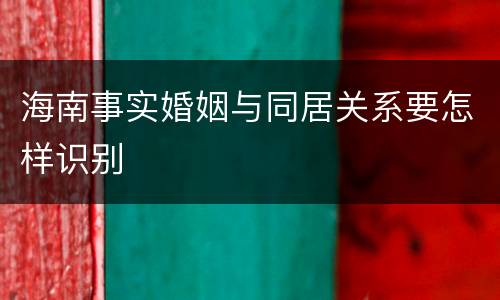 海南事实婚姻与同居关系要怎样识别